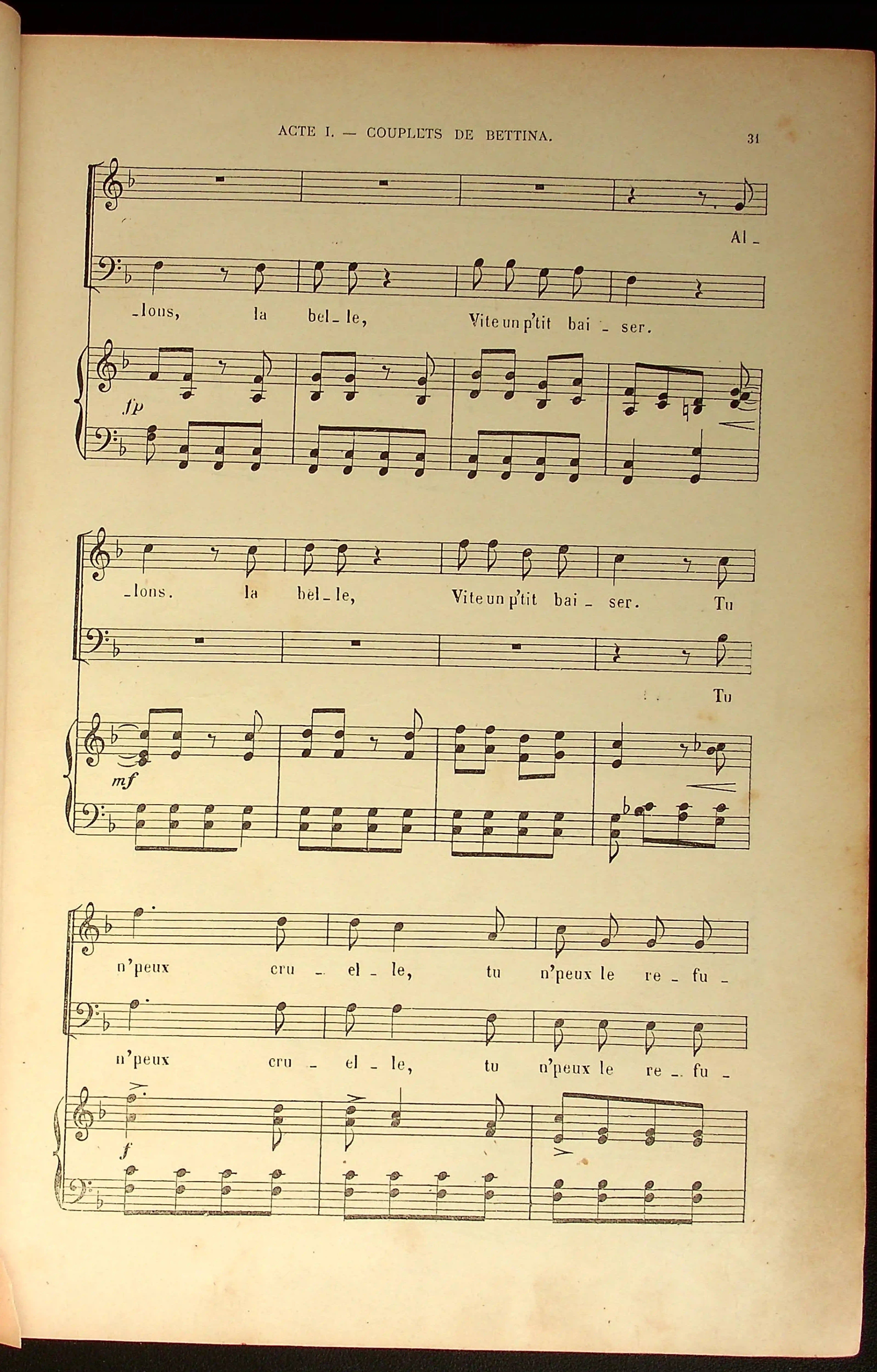 ACTE I. — COUPLETS DE BETTINA. 31

Al_

_lons, la bel_le, Vite un p'tit bai_ser.

fp

_lons. la bel_le, Vite un p'tit bai_ser. Tu

Tu

mf

n'peux cru_el_le, tu n'peux le re_fu_

n'peux cru_el_le, tu n'peux le re_fu_

f